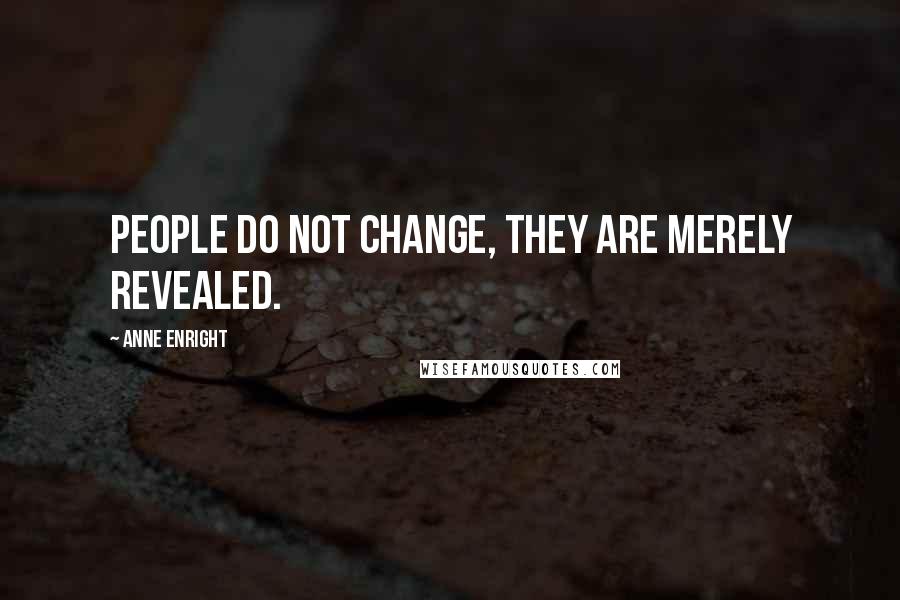 PEOPLE DO NOT CHANGE, THEY ARE MERELY REVEALED.

~ ANNE ENRIGHT

WISEFAMOUSQUOTES.COM